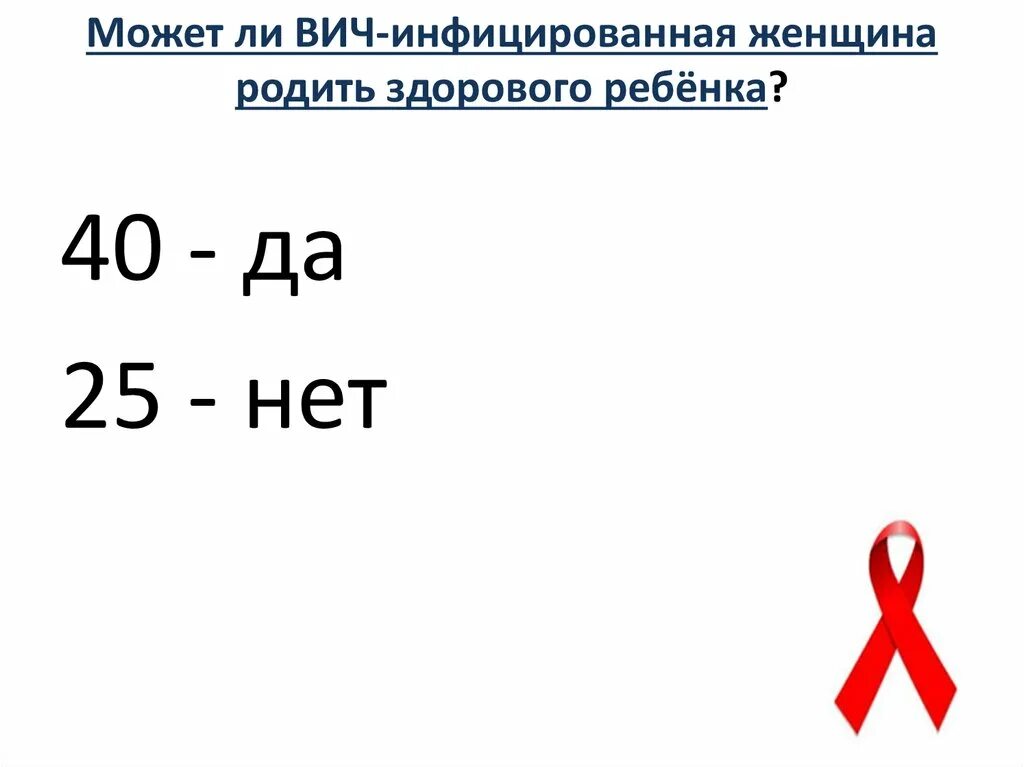 Может ли ВИЧ-инфицированная женщина родить здорового ребёнка?

40 - да

25 - нет